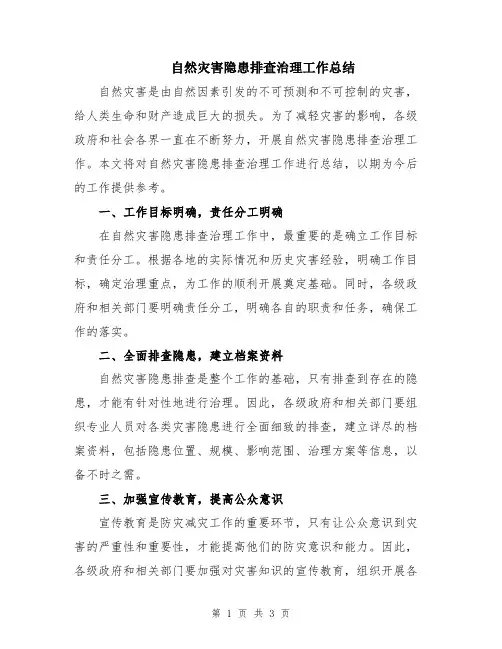 自然灾害隐患排查治理工作总结

自然灾害是由自然因素引发的不可预测和不可控制的灾害，给人类生命和财产造成巨大的损失。为了减轻灾害的影响，各级政府和社会各界一直在不断努力，开展自然灾害隐患排查治理工作。本文将对自然灾害隐患排查治理工作进行总结，以期为今后的工作提供参考。

一、工作目标明确，责任分工明确

在自然灾害隐患排查治理工作中，最重要的是确立工作目标和责任分工。根据各地的实际情况和历史灾害经验，明确工作目标，确定治理重点，为工作的顺利开展奠定基础。同时，各级政府和相关部门要明确责任分工，明确各自的职责和任务，确保工作的落实。

二、全面排查隐患，建立档案资料

自然灾害隐患排查是整个工作的基础，只有排查到存在的隐患，才能有针对性地进行治理。因此，各级政府和相关部门要组织专业人员对各类灾害隐患进行全面细致的排查，建立详尽的档案资料，包括隐患位置、规模、影响范围、治理方案等信息，以备不时之需。

三、加强宣传教育，提高公众意识

宣传教育是防灾减灾工作的重要环节，只有让公众意识到灾害的严重性和重要性，才能提高他们的防灾意识和能力。因此，各级政府和相关部门要加强对灾害知识的宣传教育，组织开展各

第 1 页 共 3 页